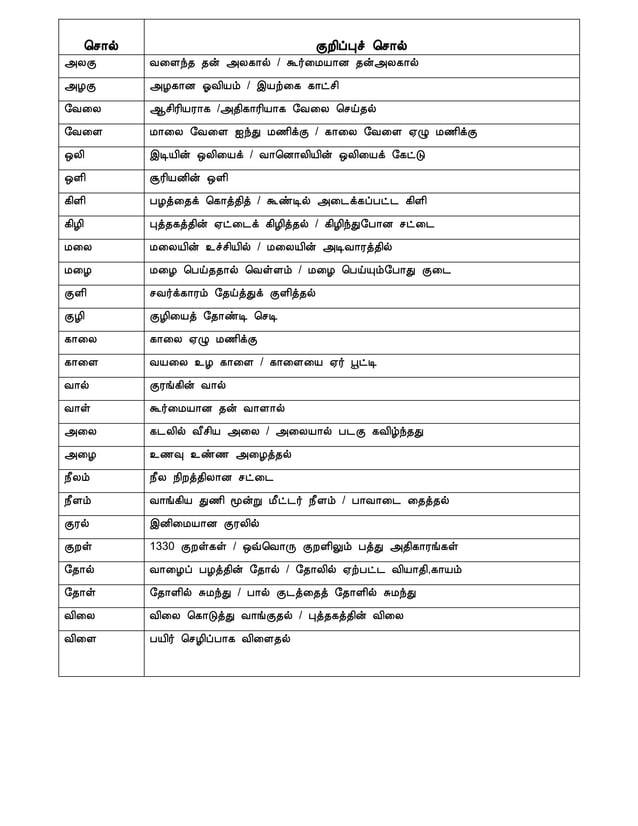 | சொல் | குறிப்புச் சொல் |
|---|---|
| அலகு | வளைந்த தன் அலகால் / கூர்மையான தன்அலகால் |
| அழகு | அழகான ஓவியம் / இயற்கை காட்சி |
| வேலை | ஆசிரியராக /அதிகாரியாக வேலை செய்தல் |
| வேளை | மாலை வேளை ஐந்து மணிக்கு / காலை வேளை ஏழு மணிக்கு |
| ஒலி | இடியின் ஒலியைக் / வானொலியின் ஒலியைக் கேட்டு |
| ஒளி | சூரியனின் ஒளி |
| கிளி | பழத்தைக் கொத்தித் / கூண்டில் அடைக்கப்பட்ட கிளி |
| கிழி | புத்தகத்தின் ஏட்டைக் கிழித்தல் / கிழிந்துபோன சட்டை |
| மலை | மலையின் உச்சியில் / மலையின் அடிவாரத்தில் |
| மழை | மழை பெய்ததால் வெள்ளம் / மழை பெய்யும்போது குடை |
| குளி | சவர்க்காரம் தேய்த்துக் குளித்தல் |
| குழி | குழியைத் தோண்டி செடி |
| காலை | காலை ஏழு மணிக்கு |
| காளை | வயலை உழ காளை / காளையை ஏர் பூட்டி |
| வால் | குரங்கின் வால் |
| வாள் | கூர்மையான தன் வாளால் |
| அலை | கடலில் வீசிய அலை / அலையால் படகு கவிழ்ந்தது |
| அழை | உணவு உண்ண அழைத்தல் |
| நீலம் | நீல நிறத்திலான சட்டை |
| நீளம் | வாங்கிய துணி மூன்று மீட்டர் நீளம் / பாவாடை தைத்தல் |
| குரல் | இனிமையான குரலில் |
| குறள் | 1330 குறள்கள் / ஒவ்வொரு குறளிலும் பத்து அதிகாரங்கள் |
| தோல் | வாழைப் பழத்தின் தோல் / தோலில் ஏற்பட்ட வியாதி,காயம் |
| தோள் | தோளில் சுமந்து / பால் குடத்தைத் தோளில் சுமந்து |
| விலை | விலை கொடுத்து வாங்குதல் / புத்தகத்தின் விலை |
| விளை | பயிர் செழிப்பாக விளைதல் |